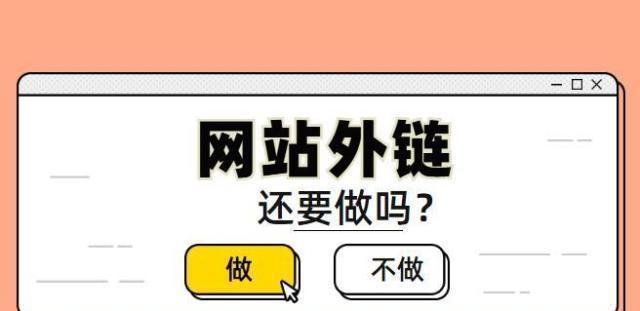 网站外链
还要做吗？

做

不做